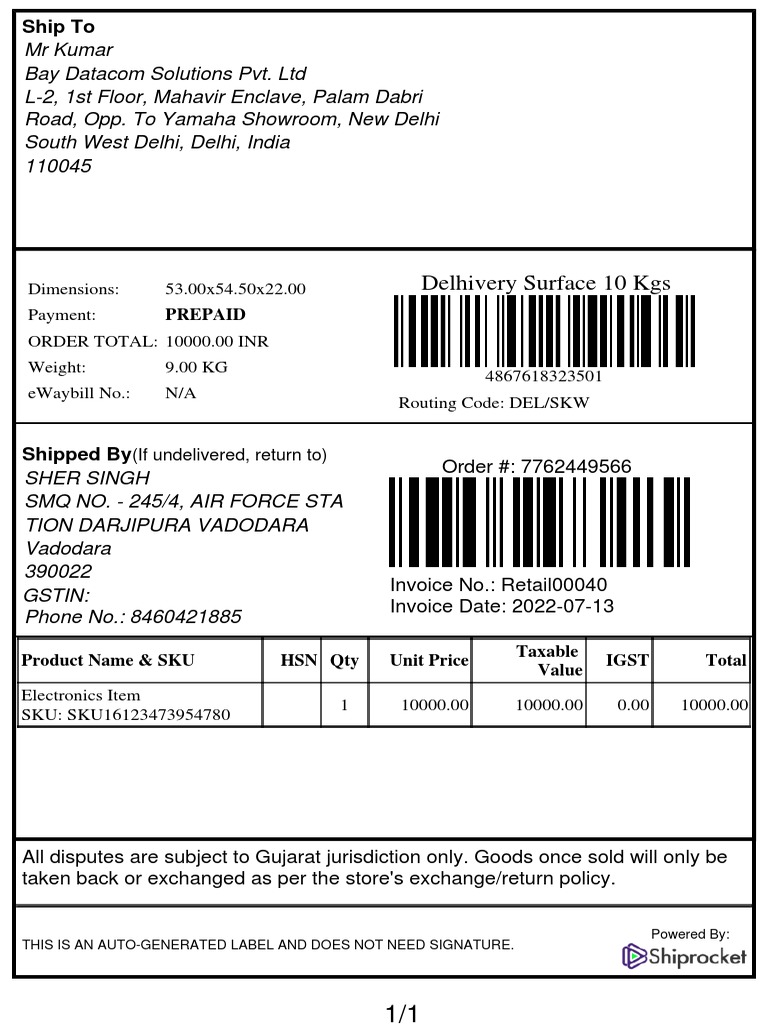 Ship To
Mr Kumar
Bay Datacom Solutions Pvt. Ltd
L-2, 1st Floor, Mahavir Enclave, Palam Dabri Road, Opp. To Yamaha Showroom, New Delhi
South West Delhi, Delhi, India
110045

Dimensions: 53.00x54.50x22.00
Payment: PREPAID
ORDER TOTAL: 10000.00 INR
Weight: 9.00 KG
eWaybill No.: N/A

Delhivery Surface 10 Kgs
4867618323501
Routing Code: DEL/SKW

Shipped By(If undelivered, return to)
SHER SINGH
SMQ NO. - 245/4, AIR FORCE STA
TION DARJIPURA VADODARA
Vadodara
390022
GSTIN:
Phone No.: 8460421885

Order #: 7762449566
Invoice No.: Retail00040
Invoice Date: 2022-07-13

| Product Name & SKU | HSN | Qty | Unit Price | Taxable Value | IGST | Total |
|---|---|---|---|---|---|---|
| Electronics Item SKU: SKU16123473954780 | | 1 | 10000.00 | 10000.00 | 0.00 | 10000.00 |

All disputes are subject to Gujarat jurisdiction only. Goods once sold will only be taken back or exchanged as per the store's exchange/return policy.

THIS IS AN AUTO-GENERATED LABEL AND DOES NOT NEED SIGNATURE.

Powered By:
Shiprocket

1/1